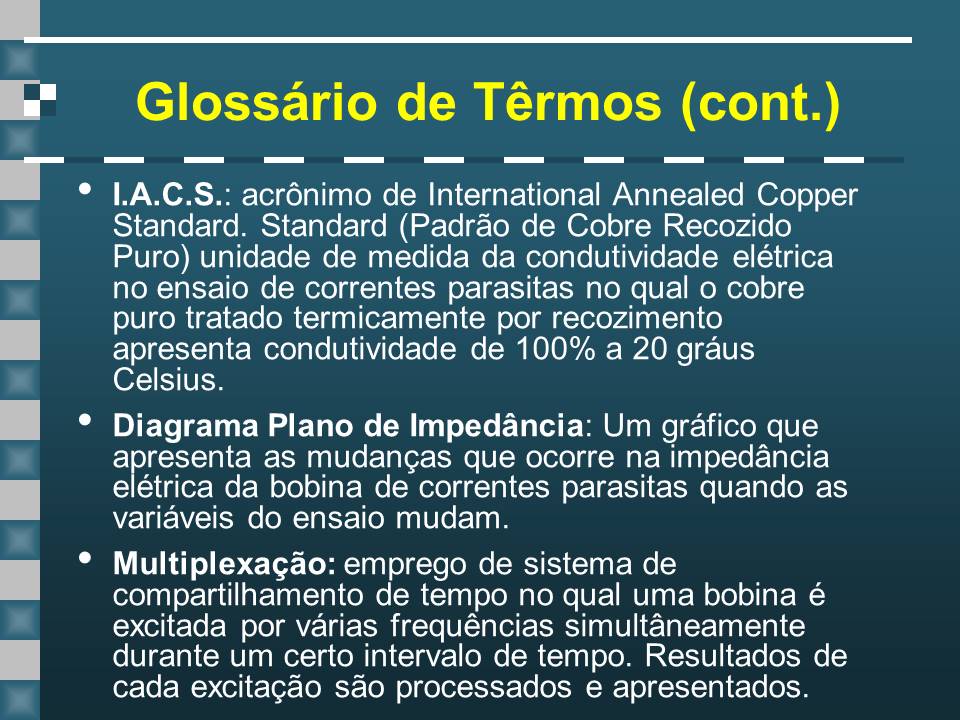 Glossário de Têrmos (cont.)

• I.A.C.S.: acrônimo de International Annealed Copper Standard. Standard (Padrão de Cobre Recozido Puro) unidade de medida da condutividade elétrica no ensaio de correntes parasitas no qual o cobre puro tratado termicamente por recozimento apresenta condutividade de 100% a 20 gráus Celsius.

• Diagrama Plano de Impedância: Um gráfico que apresenta as mudanças que ocorre na impedância elétrica da bobina de correntes parasitas quando as variáveis do ensaio mudam.

• Multiplexação: emprego de sistema de compartilhamento de tempo no qual uma bobina é excitada por várias frequências simultâneamente durante um certo intervalo de tempo. Resultados de cada excitação são processados e apresentados.